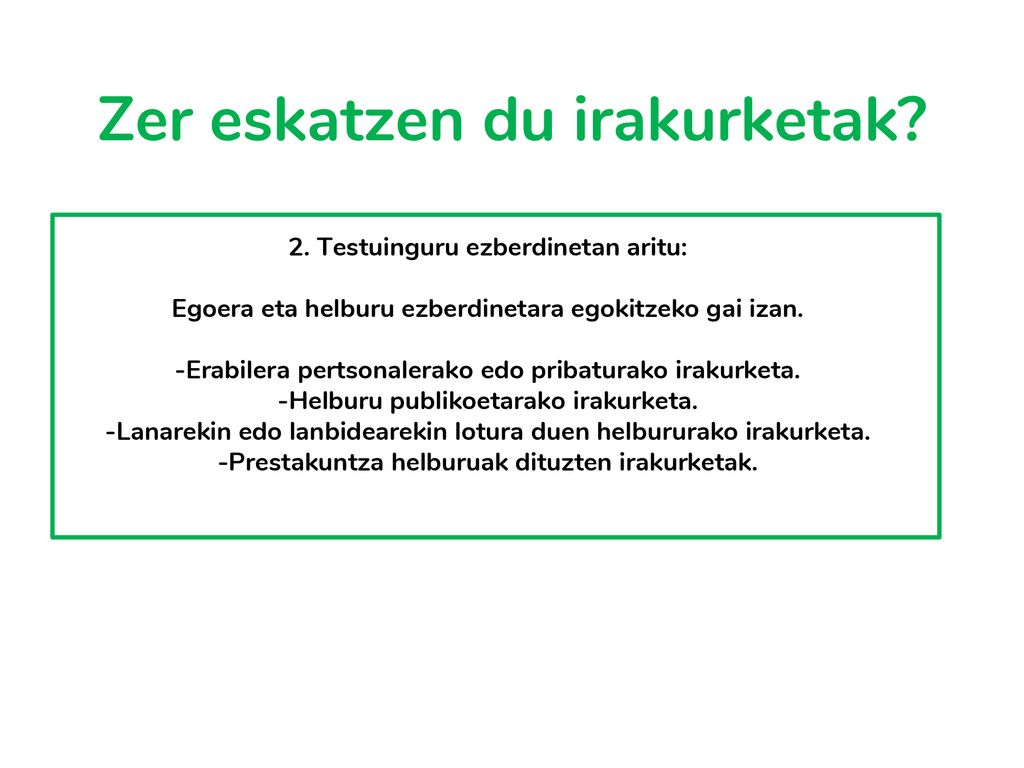 Zer eskatzen du irakurketak?

2. Testuinguru ezberdinetan aritu:

Egoera eta helburu ezberdinetara egokitzeko gai izan.

-Erabilera pertsonalerako edo pribaturako irakurketa.
-Helburu publikoetarako irakurketa.
-Lanarekin edo lanbidearekin lotura duen helbururako irakurketa.
-Prestakuntza helburuak dituzten irakurketak.